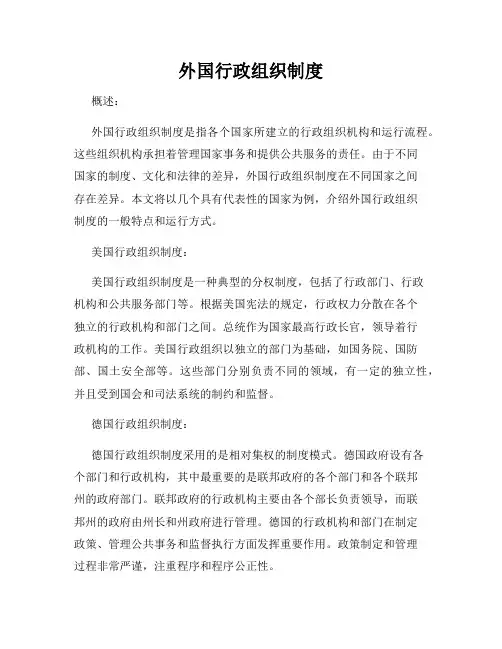 外国行政组织制度

概述：

外国行政组织制度是指各个国家所建立的行政组织机构和运行流程。这些组织机构承担着管理国家事务和提供公共服务的责任。由于不同国家的制度、文化和法律的差异，外国行政组织制度在不同国家之间存在差异。本文将以几个具有代表性的国家为例，介绍外国行政组织制度的一般特点和运行方式。

美国行政组织制度：

美国行政组织制度是一种典型的分权制度，包括了行政部门、行政机构和公共服务部门等。根据美国宪法的规定，行政权力分散在各个独立的行政机构和部门之间。总统作为国家最高行政长官，领导着行政机构的工作。美国行政组织以独立的部门为基础，如国务院、国防部、国土安全部等。这些部门分别负责不同的领域，有一定的独立性，并且受到国会和司法系统的制约和监督。

德国行政组织制度：

德国行政组织制度采用的是相对集权的制度模式。德国政府设有各个部门和行政机构，其中最重要的是联邦政府的各个部门和各个联邦州的政府部门。联邦政府的行政机构主要由各个部长负责领导，而联邦州的政府由州长和州政府进行管理。德国的行政机构和部门在制定政策、管理公共事务和监督执行方面发挥重要作用。政策制定和管理过程非常严谨，注重程序和程序公正性。